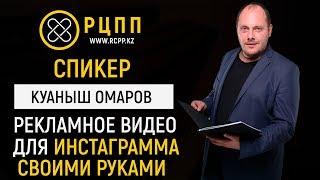 РЦПП
WWW.RCPP.KZ

СПИКЕР

КУАНЫШ ОМАРОВ

РЕКЛАМНОЕ ВИДЕО ДЛЯ ИНСТАГРАММА СВОИМИ РУКАМИ